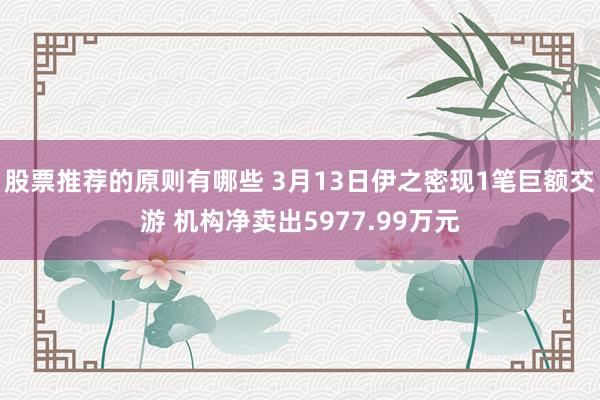 股票推荐的原则有哪些 3月13日伊之密现1笔巨额交游 机构净卖出5977.99万元